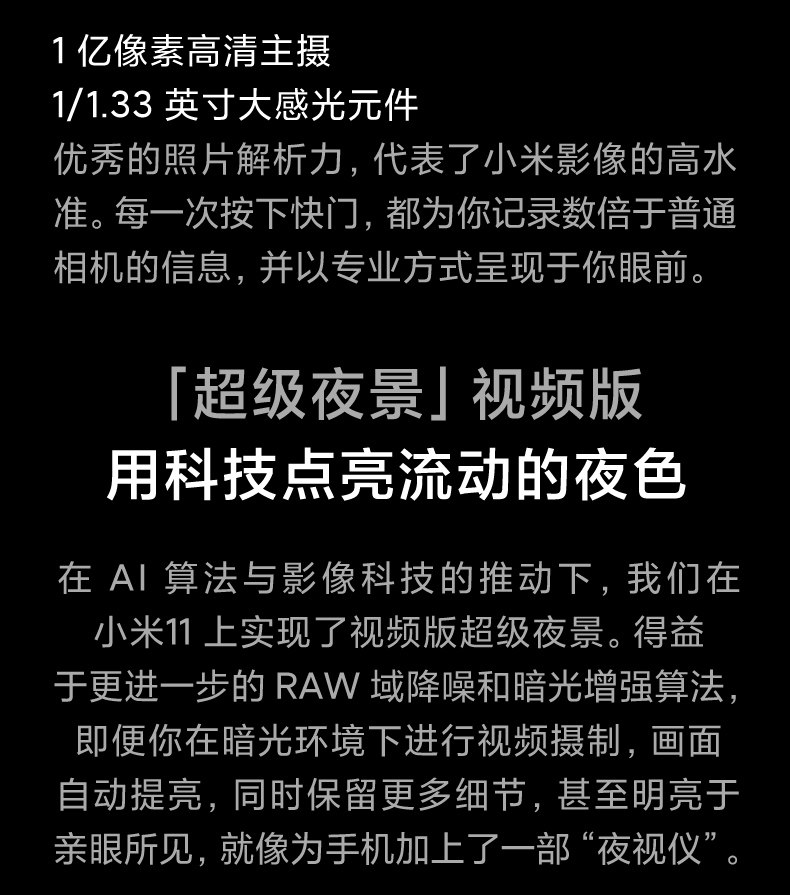 1亿像素高清主摄
1/1.33英寸大感光元件

优秀的照片解析力，代表了小米影像的高水准。每一次按下快门，都为你记录数倍于普通相机的信息，并以专业方式呈现于你眼前。

「超级夜景」视频版
用科技点亮流动的夜色

在AI算法与影像科技的推动下，我们在小米11上实现了视频版超级夜景。得益于更进一步的RAW域降噪和暗光增强算法，即便你在暗光环境下进行视频摄制，画面自动提亮，同时保留更多细节，甚至明亮于亲眼所见，就像为手机加上了一部“夜视仪”。